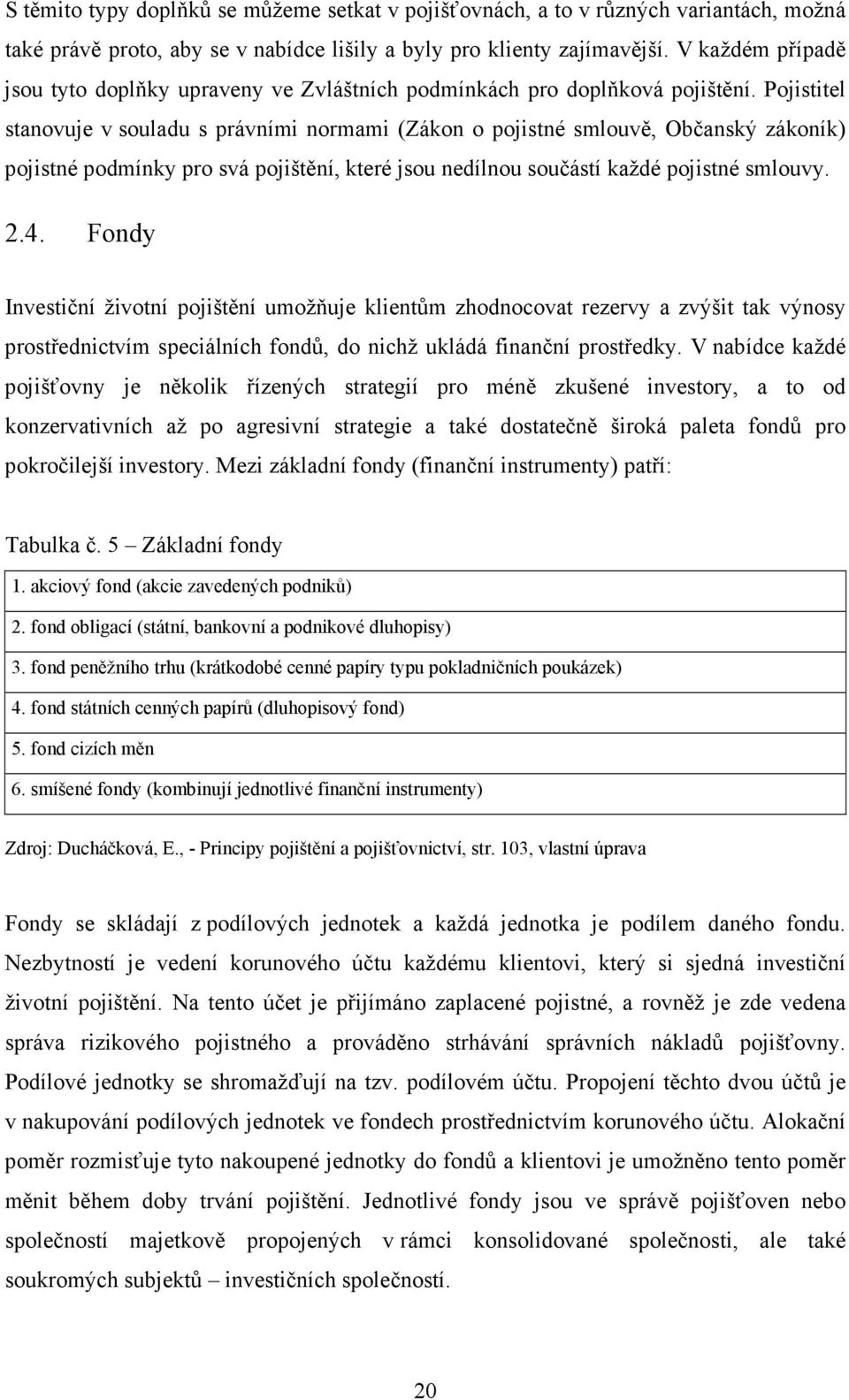 S těmito typy doplňků se můžeme setkat v pojišťovnách, a to v různých variantách, možná také právě proto, aby se v nabídce lišily a byly pro klienty zajímavější. V každém případě jsou tyto doplňky upraveny ve Zvláštních podmínkách pro doplňková pojištění. Pojistitel stanovuje v souladu s právními normami (Zákon o pojistné smlouvě, Občanský zákoník) pojistné podmínky pro svá pojištění, které jsou nedílnou součástí každé pojistné smlouvy.

2.4. Fondy

Investiční životní pojištění umožňuje klientům zhodnocovat rezervy a zvýšit tak výnosy prostřednictvím speciálních fondů, do nichž ukládá finanční prostředky. V nabídce každé pojišťovny je několik řízených strategií pro méně zkušené investory, a to od konzervativních až po agresivní strategie a také dostatečně široká paleta fondů pro pokročilejší investory. Mezi základní fondy (finanční instrumenty) patří:

Tabulka č. 5 – Základní fondy

| 1. akciový fond (akcie zavedených podniků) |
|---|
| 2. fond obligací (státní, bankovní a podnikové dluhopisy) |
| 3. fond peněžního trhu (krátkodobé cenné papíry typu pokladničních poukázek) |
| 4. fond státních cenných papírů (dluhopisový fond) |
| 5. fond cizích měn |
| 6. smíšené fondy (kombinují jednotlivé finanční instrumenty) |

Zdroj: Ducháčková, E., - Principy pojištění a pojišťovnictví, str. 103, vlastní úprava

Fondy se skládají z podílových jednotek a každá jednotka je podílem daného fondu. Nezbytností je vedení korunového účtu každému klientovi, který si sjedná investiční životní pojištění. Na tento účet je přijímáno zaplacené pojistné, a rovněž je zde vedena správa rizikového pojistného a prováděno strhávání správních nákladů pojišťovny. Podílové jednotky se shromažďují na tzv. podílovém účtu. Propojení těchto dvou účtů je v nakupování podílových jednotek ve fondech prostřednictvím korunového účtu. Alokační poměr rozmisťuje tyto nakoupené jednotky do fondů a klientovi je umožněno tento poměr měnit během doby trvání pojištění. Jednotlivé fondy jsou ve správě pojišťoven nebo společností majetkově propojených v rámci konsolidované společnosti, ale také soukromých subjektů – investičních společností.

20